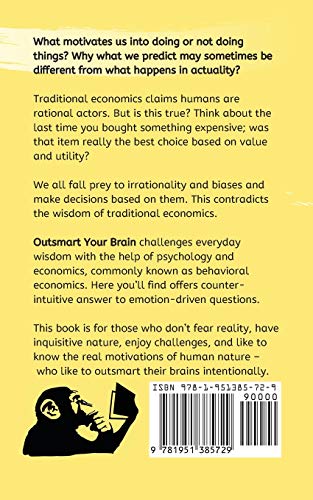 What motivates us into doing or not doing things? Why what we predict may sometimes be different from what happens in actuality?

Traditional economics claims humans are rational actors. But is this true? Think about the last time you bought something expensive; was that item really the best choice based on value and utility?

We all fall prey to irrationality and biases and make decisions based on them. This contradicts the wisdom of traditional economics.

Outsmart Your Brain challenges everyday wisdom with the help of psychology and economics, commonly known as behavioral economics. Here you'll find offers counter-intuitive answer to emotion-driven questions.

This book is for those who don't fear reality, have inquisitive nature, enjoy challenges, and like to know the real motivations of human nature – who like to outsmart their brains intentionally.

ISBN 978-1-951385-72-9

90000

9 781951 385729